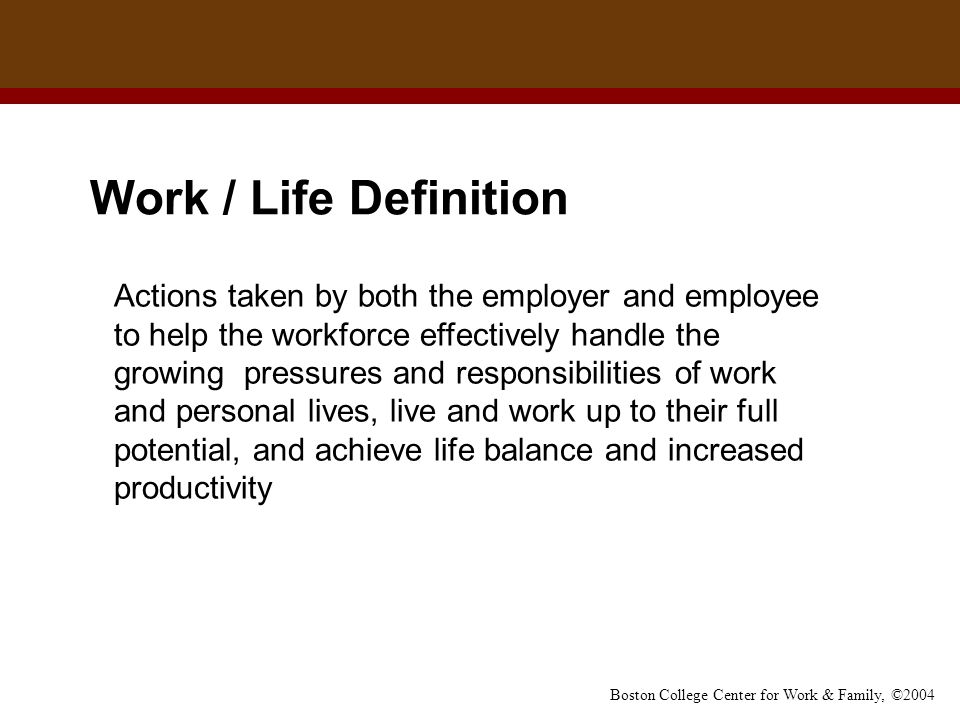 Work / Life Definition

Actions taken by both the employer and employee to help the workforce effectively handle the growing pressures and responsibilities of work and personal lives, live and work up to their full potential, and achieve life balance and increased productivity

Boston College Center for Work & Family, ©2004